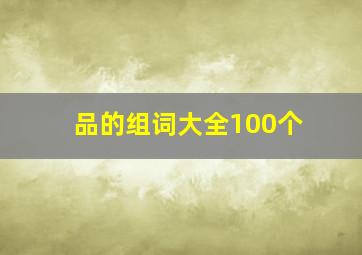 品的组词大全100个